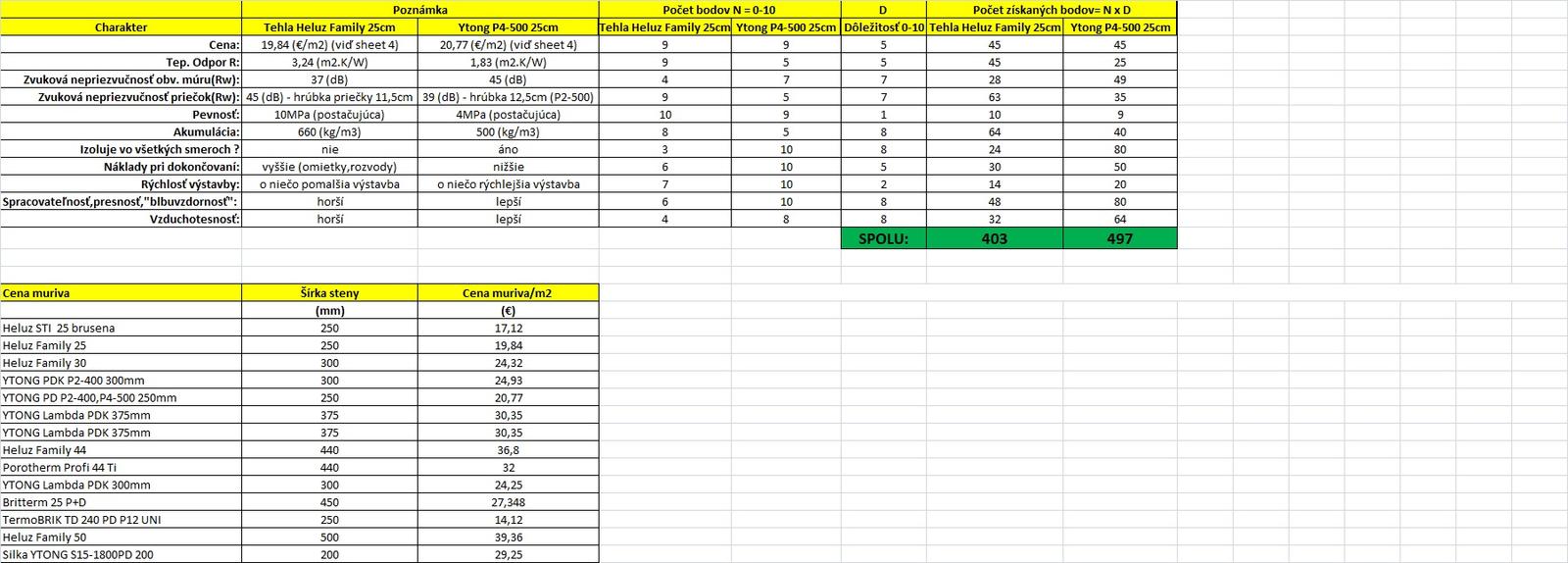 | | Poznámka | | Počet bodov N = 0-10 | | D | Počet získaných bodov= N x D | |
|---|---|---|---|---|---|---|---|
| Charakter | Tehla Heluz Family 25cm | Ytong P4-500 25cm | Tehla Heluz Family 25cm | Ytong P4-500 25cm | Dôležitosť 0-10 | Tehla Heluz Family 25cm | Ytong P4-500 25cm |
| Cena: | 19,84 (€/m2) (viď sheet 4) | 20,77 (€/m2) (viď sheet 4) | 9 | 9 | 5 | 45 | 45 |
| Tep. Odpor R: | 3,24 (m2.K/W) | 1,83 (m2.K/W) | 9 | 5 | 5 | 45 | 25 |
| Zvuková nepriezvučnosť obv. múru(Rw): | 37 (dB) | 45 (dB) | 4 | 7 | 7 | 28 | 49 |
| Zvuková nepriezvučnosť priečok(Rw): | 45 (dB) - hrúbka priečky 11,5cm | 39 (dB) - hrúbka 12,5cm (P2-500) | 9 | 5 | 7 | 63 | 35 |
| Pevnosť: | 10MPa (postačujúca) | 4MPa (postačujúca) | 10 | 9 | 1 | 10 | 9 |
| Akumulácia: | 660 (kg/m3) | 500 (kg/m3) | 8 | 5 | 8 | 64 | 40 |
| Izoluje vo všetkých smeroch ? | nie | áno | 3 | 10 | 8 | 24 | 80 |
| Náklady pri dokončovaní: | vyššie (omietky,rozvody) | nižšie | 6 | 10 | 5 | 30 | 50 |
| Rýchlosť výstavby: | o niečo pomalšia výstavba | o niečo rýchlejšia výstavba | 7 | 10 | 2 | 14 | 20 |
| Spracovateľnosť,presnosť,"blbuvzdornosť": | horší | lepší | 6 | 10 | 8 | 48 | 80 |
| Vzduchotesnosť: | horší | lepší | 4 | 8 | 8 | 32 | 64 |
| | | | | | SPOLU: | 403 | 497 |

| Cena muriva | Šírka steny | Cena muriva/m2 |
|---|---|---|
| | (mm) | (€) |
| Heluz STI 25 brusena | 250 | 17,12 |
| Heluz Family 25 | 250 | 19,84 |
| Heluz Family 30 | 300 | 24,32 |
| YTONG PDK P2-400 300mm | 300 | 24,93 |
| YTONG PD P2-400,P4-500 250mm | 250 | 20,77 |
| YTONG Lambda PDK 375mm | 375 | 30,35 |
| YTONG Lambda PDK 375mm | 375 | 30,35 |
| Heluz Family 44 | 440 | 36,8 |
| Porotherm Profi 44 Ti | 440 | 32 |
| YTONG Lambda PDK 300mm | 300 | 24,25 |
| Britterm 25 P+D | 450 | 27,348 |
| TermoBRIK TD 240 PD P12 UNI | 250 | 14,12 |
| Heluz Family 50 | 500 | 39,36 |
| Silka YTONG S15-1800PD 200 | 200 | 29,25 |